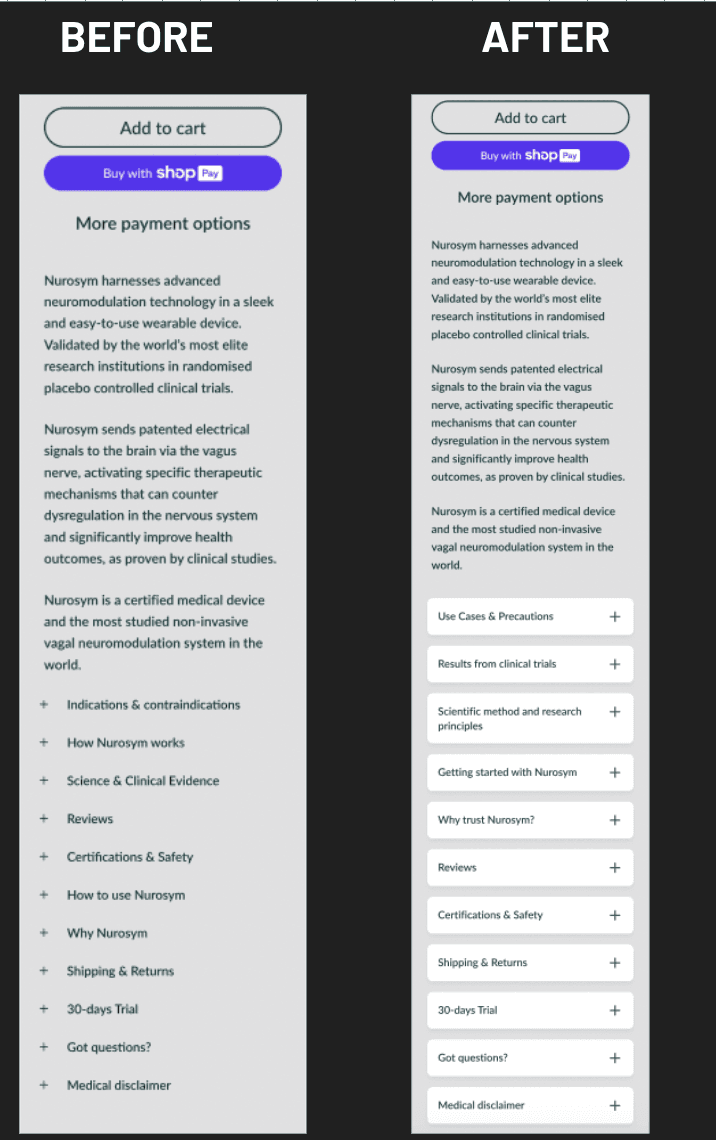 BEFORE

Add to cart

Buy with shop Pay

More payment options

Nurosym harnesses advanced neuromodulation technology in a sleek and easy-to-use wearable device. Validated by the world's most elite research institutions in randomised placebo controlled clinical trials.

Nurosym sends patented electrical signals to the brain via the vagus nerve, activating specific therapeutic mechanisms that can counter dysregulation in the nervous system and significantly improve health outcomes, as proven by clinical studies.

Nurosym is a certified medical device and the most studied non-invasive vagal neuromodulation system in the world.

+ Indications & contraindications

+ How Nurosym works

+ Science & Clinical Evidence

+ Reviews

+ Certifications & Safety

+ How to use Nurosym

+ Why Nurosym

+ Shipping & Returns

+ 30-days Trial

+ Got questions?

+ Medical disclaimer

AFTER

Add to cart

Buy with shop Pay

More payment options

Nurosym harnesses advanced neuromodulation technology in a sleek and easy-to-use wearable device. Validated by the world's most elite research institutions in randomised placebo controlled clinical trials.

Nurosym sends patented electrical signals to the brain via the vagus nerve, activating specific therapeutic mechanisms that can counter dysregulation in the nervous system and significantly improve health outcomes, as proven by clinical studies.

Nurosym is a certified medical device and the most studied non-invasive vagal neuromodulation system in the world.

Use Cases & Precautions +

Results from clinical trials +

Scientific method and research principles +

Getting started with Nurosym +

Why trust Nurosym? +

Reviews +

Certifications & Safety +

Shipping & Returns +

30-days Trial +

Got questions? +

Medical disclaimer +